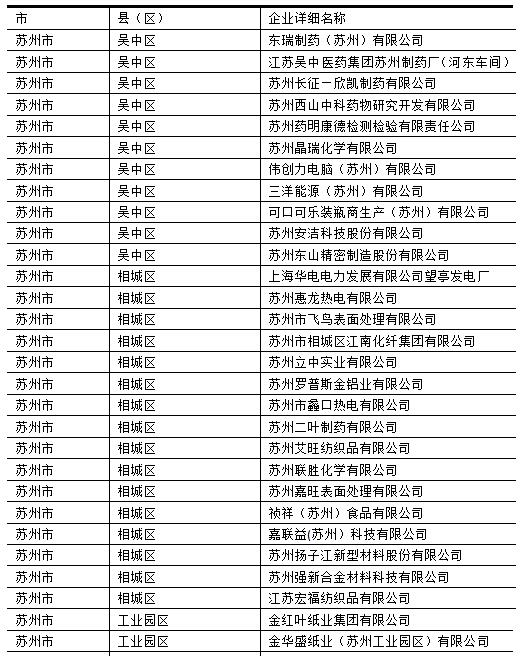 | 市 | 县（区） | 企业详细名称 |
|---|---|---|
| 苏州市 | 吴中区 | 东瑞制药（苏州）有限公司 |
| 苏州市 | 吴中区 | 江苏吴中医药集团苏州制药厂（河东车间） |
| 苏州市 | 吴中区 | 苏州长征－欣凯制药有限公司 |
| 苏州市 | 吴中区 | 苏州西山中科药物研究开发有限公司 |
| 苏州市 | 吴中区 | 苏州药明康德检测检验有限责任公司 |
| 苏州市 | 吴中区 | 苏州晶瑞化学有限公司 |
| 苏州市 | 吴中区 | 伟创力电脑（苏州）有限公司 |
| 苏州市 | 吴中区 | 三洋能源（苏州）有限公司 |
| 苏州市 | 吴中区 | 可口可乐装瓶商生产（苏州）有限公司 |
| 苏州市 | 吴中区 | 苏州安洁科技股份有限公司 |
| 苏州市 | 吴中区 | 苏州东山精密制造股份有限公司 |
| 苏州市 | 相城区 | 上海华电电力发展有限公司望亭发电厂 |
| 苏州市 | 相城区 | 苏州惠龙热电有限公司 |
| 苏州市 | 相城区 | 苏州市飞鸟表面处理有限公司 |
| 苏州市 | 相城区 | 苏州市相城区江南化纤集团有限公司 |
| 苏州市 | 相城区 | 苏州立中实业有限公司 |
| 苏州市 | 相城区 | 苏州罗普斯金铝业有限公司 |
| 苏州市 | 相城区 | 苏州市鑫口热电有限公司 |
| 苏州市 | 相城区 | 苏州二叶制药有限公司 |
| 苏州市 | 相城区 | 苏州艾旺纺织品有限公司 |
| 苏州市 | 相城区 | 苏州联胜化学有限公司 |
| 苏州市 | 相城区 | 苏州嘉旺表面处理有限公司 |
| 苏州市 | 相城区 | 祯祥（苏州）食品有限公司 |
| 苏州市 | 相城区 | 嘉联益(苏州）科技有限公司 |
| 苏州市 | 相城区 | 苏州扬子江新型材料股份有限公司 |
| 苏州市 | 相城区 | 苏州强新合金材料科技有限公司 |
| 苏州市 | 相城区 | 江苏宏福纺织品有限公司 |
| 苏州市 | 工业园区 | 金红叶纸业集团有限公司 |
| 苏州市 | 工业园区 | 金华盛纸业（苏州工业园区）有限公司 |